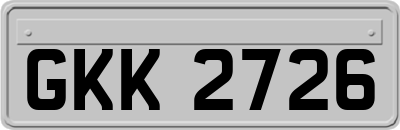 GKK 2726